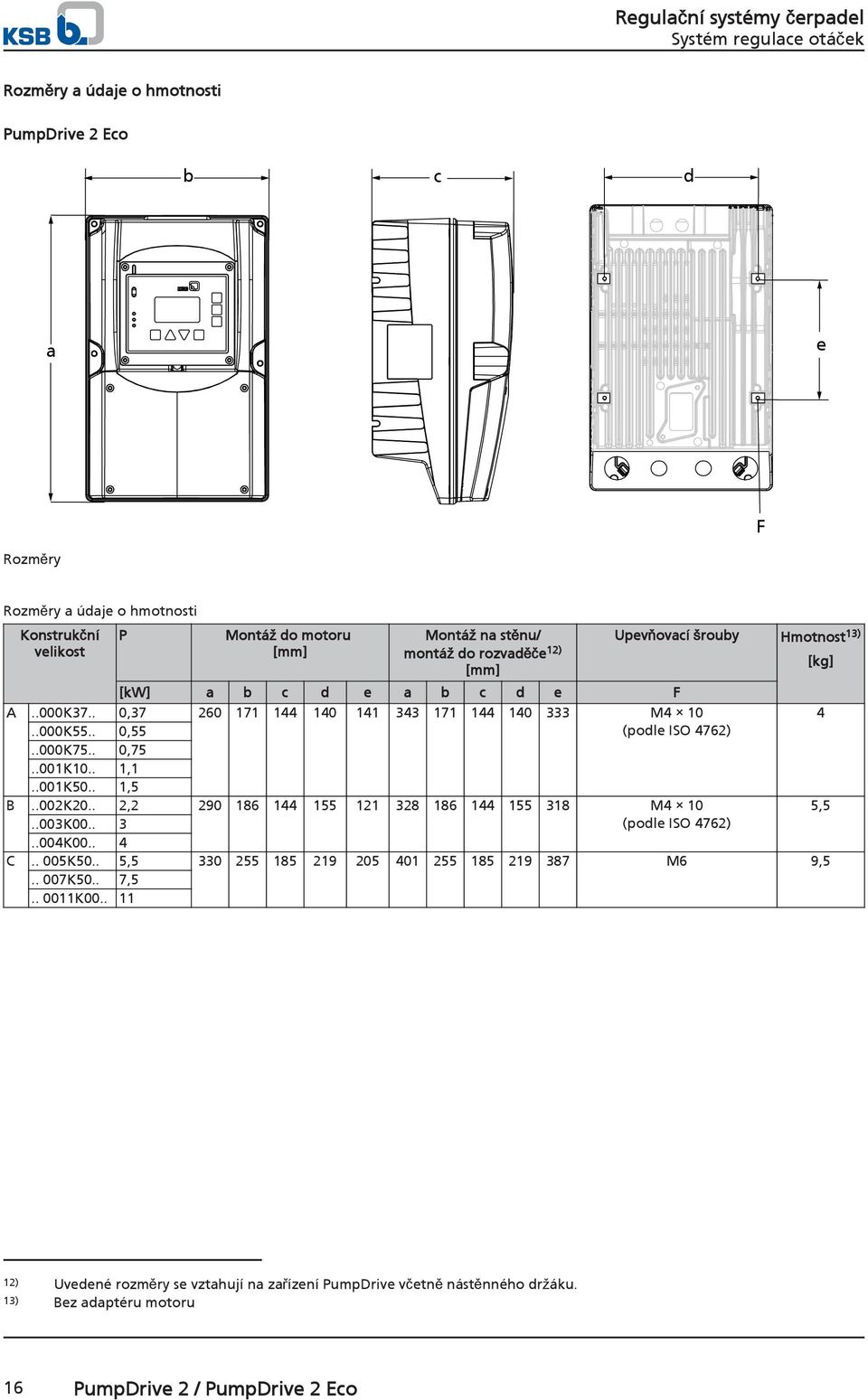 KSB

Regulační systémy čerpadel
Systém regulace otáček

Rozměry a údaje o hmotnosti

PumpDrive 2 Eco

b c d

a e

F

Rozměry

Rozměry a údaje o hmotnosti

| Konstrukční velikost | | P | Montáž do motoru [mm] | | | | | Montáž na stěnu/ montáž do rozvaděče$^{12)}$ [mm] | | | | | Upevňovací šrouby | Hmotnost$^{13)}$ [kg] |
|---|---|---|---|---|---|---|---|---|---|---|---|---|---|---|
| | | [kW] | a | b | c | d | e | a | b | c | d | e | F | |
| A | ..000K37.. | 0,37 | 260 | 171 | 144 | 140 | 141 | 343 | 171 | 144 | 140 | 333 | M4 × 10 (podle ISO 4762) | 4 |
| | ..000K55.. | 0,55 | | | | | | | | | | | | |
| | ..000K75.. | 0,75 | | | | | | | | | | | | |
| | ..001K10.. | 1,1 | | | | | | | | | | | | |
| | ..001K50.. | 1,5 | | | | | | | | | | | | |
| B | ..002K20.. | 2,2 | 290 | 186 | 144 | 155 | 121 | 328 | 186 | 144 | 155 | 318 | M4 × 10 (podle ISO 4762) | 5,5 |
| | ..003K00.. | 3 | | | | | | | | | | | | |
| | ..004K00.. | 4 | | | | | | | | | | | | |
| C | .. 005K50.. | 5,5 | 330 | 255 | 185 | 219 | 205 | 401 | 255 | 185 | 219 | 387 | M6 | 9,5 |
| | .. 007K50.. | 7,5 | | | | | | | | | | | | |
| | .. 0011K00.. | 11 | | | | | | | | | | | | |

12) Uvedené rozměry se vztahují na zařízení PumpDrive včetně nástěnného držáku.
13) Bez adaptéru motoru

16 PumpDrive 2 / PumpDrive 2 Eco